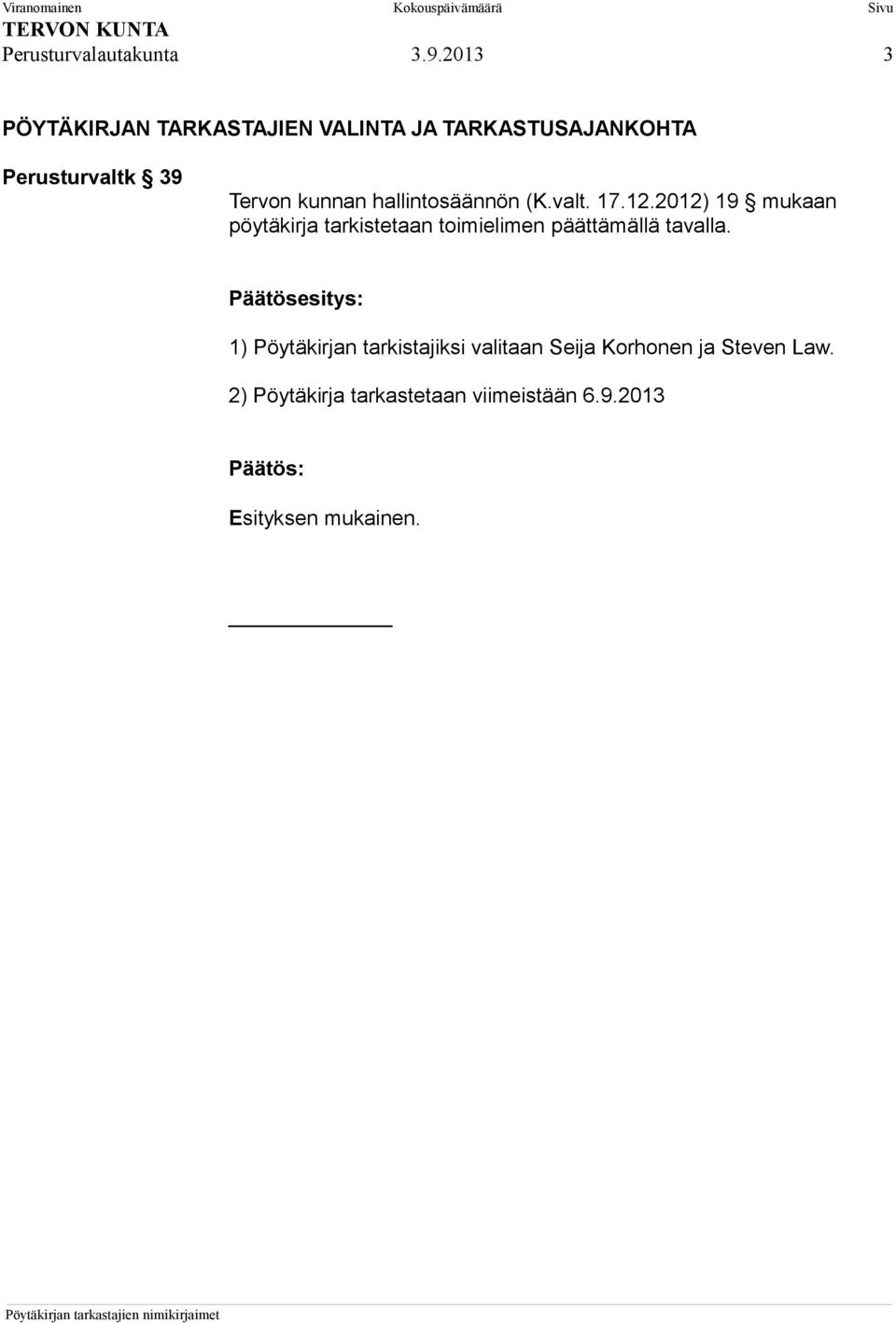 Viranomainen Kokouspäivämäärä Sivu
TERVON KUNTA
Perusturvalautakunta 3.9.2013 3

PÖYTÄKIRJAN TARKASTAJIEN VALINTA JA TARKASTUSAJANKOHTA

Perusturvaltk § 39

Tervon kunnan hallintosäännön (K.valt. 17.12.2012) 19 § mukaan pöytäkirja tarkistetaan toimielimen päättämällä tavalla.

Päätösesitys:

1) Pöytäkirjan tarkistajiksi valitaan Seija Korhonen ja Steven Law.

2) Pöytäkirja tarkastetaan viimeistään 6.9.2013

Päätös:

Esityksen mukainen.

Pöytäkirjan tarkastajien nimikirjaimet